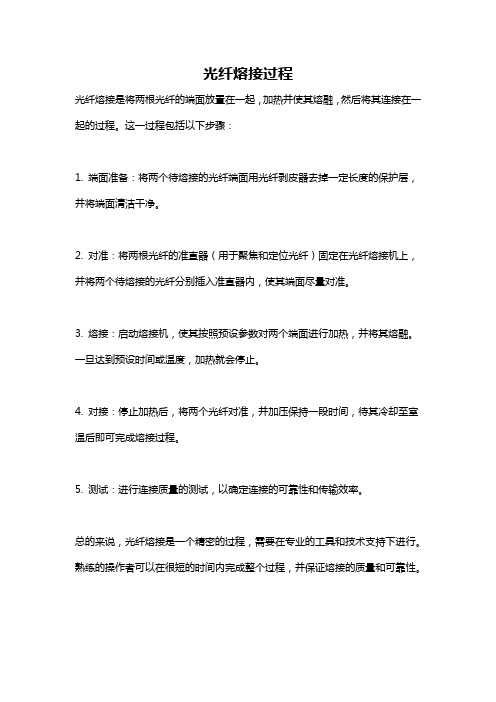 光纤熔接过程

光纤熔接是将两根光纤的端面放置在一起，加热并使其熔融，然后将其连接在一起的过程。这一过程包括以下步骤：

1. 端面准备：将两个待熔接的光纤端面用光纤剥皮器去掉一定长度的保护层，并将端面清洁干净。

2. 对准：将两根光纤的准直器（用于聚焦和定位光纤）固定在光纤熔接机上，并将两个待熔接的光纤分别插入准直器内，使其端面尽量对准。

3. 熔接：启动熔接机，使其按照预设参数对两个端面进行加热，并将其熔融。一旦达到预设时间或温度，加热就会停止。

4. 对接：停止加热后，将两个光纤对准，并加压保持一段时间，待其冷却至室温后即可完成熔接过程。

5. 测试：进行连接质量的测试，以确定连接的可靠性和传输效率。

总的来说，光纤熔接是一个精密的过程，需要在专业的工具和技术支持下进行。熟练的操作者可以在很短的时间内完成整个过程，并保证熔接的质量和可靠性。